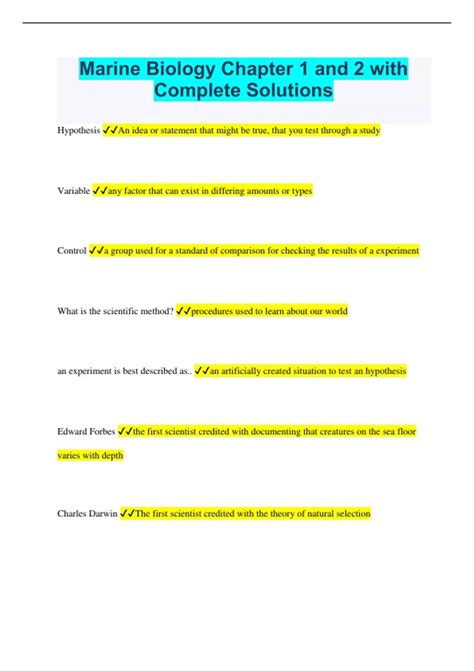 Marine Biology Chapter 1 and 2 with Complete Solutions

Hypothesis ✓✓An idea or statement that might be true, that you test through a study

Variable ✓✓any factor that can exist in differing amounts or types

Control ✓✓a group used for a standard of comparison for checking the results of a experiment

What is the scientific method? ✓✓procedures used to learn about our world

an experiment is best described as.. ✓✓an artificially created situation to test an hypothesis

Edward Forbes ✓✓the first scientist credited with documenting that creatures on the sea floor varies with depth

Charles Darwin ✓✓The first scientist credited with the theory of natural selection